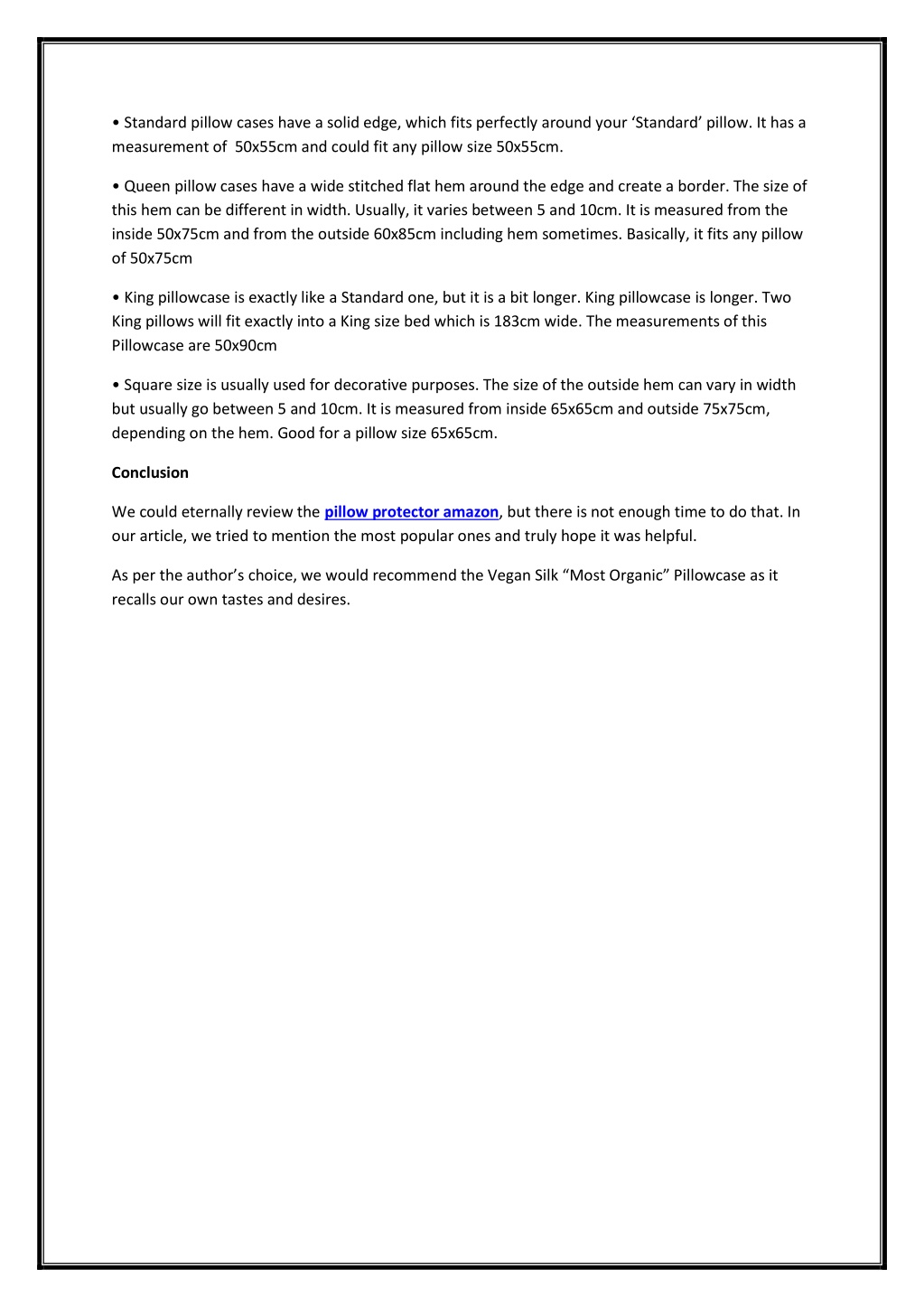 • Standard pillow cases have a solid edge, which fits perfectly around your ‘Standard’ pillow. It has a measurement of 50x55cm and could fit any pillow size 50x55cm.

• Queen pillow cases have a wide stitched flat hem around the edge and create a border. The size of this hem can be different in width. Usually, it varies between 5 and 10cm. It is measured from the inside 50x75cm and from the outside 60x85cm including hem sometimes. Basically, it fits any pillow of 50x75cm

• King pillowcase is exactly like a Standard one, but it is a bit longer. King pillowcase is longer. Two King pillows will fit exactly into a King size bed which is 183cm wide. The measurements of this Pillowcase are 50x90cm

• Square size is usually used for decorative purposes. The size of the outside hem can vary in width but usually go between 5 and 10cm. It is measured from inside 65x65cm and outside 75x75cm, depending on the hem. Good for a pillow size 65x65cm.

Conclusion

We could eternally review the pillow protector amazon, but there is not enough time to do that. In our article, we tried to mention the most popular ones and truly hope it was helpful.

As per the author’s choice, we would recommend the Vegan Silk “Most Organic” Pillowcase as it recalls our own tastes and desires.